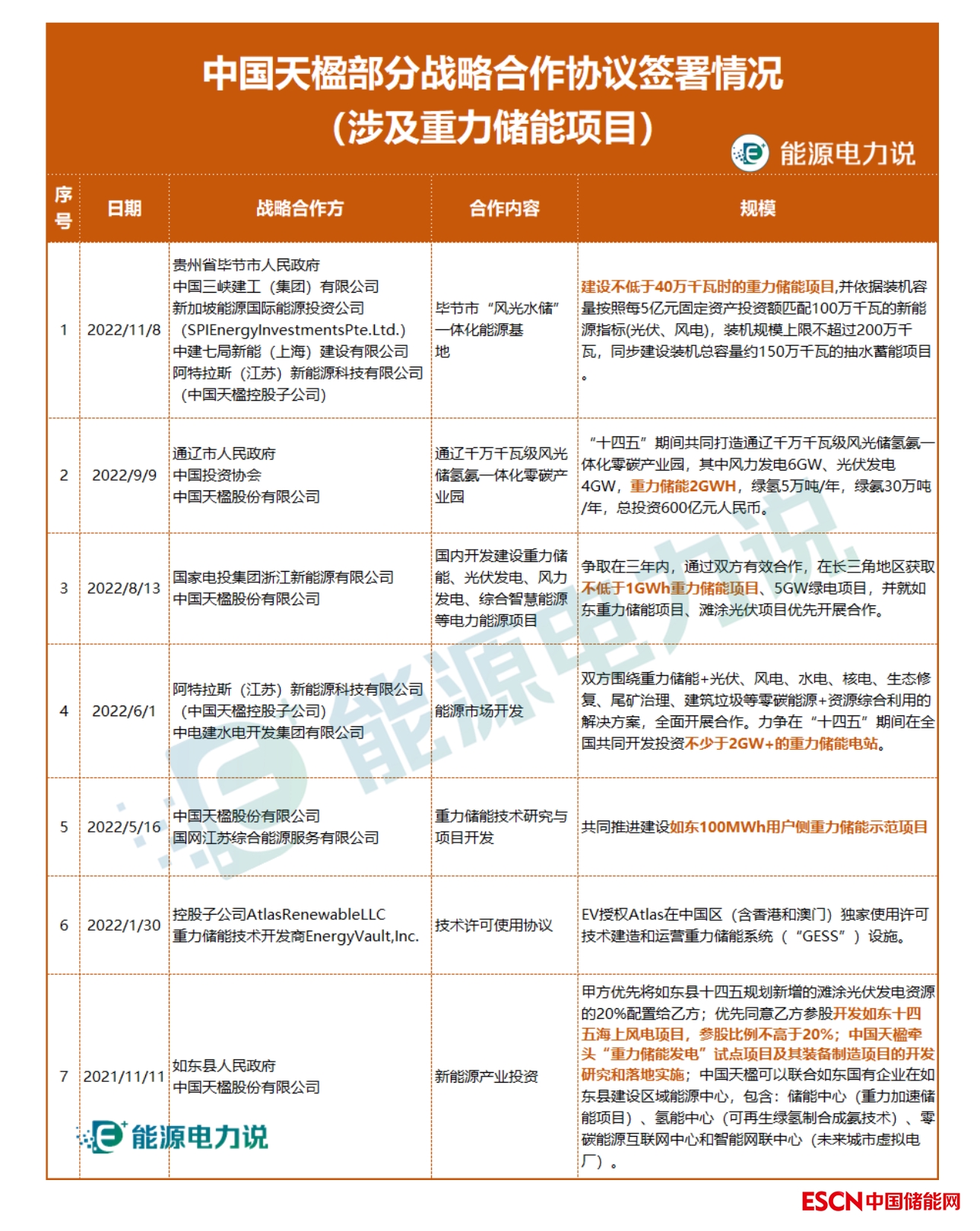 中国天楹部分战略合作协议签署情况
（涉及重力储能项目）

能源电力说

| 序号 | 日期 | 战略合作方 | 合作内容 | 规模 |
|---|---|---|---|---|
| 1 | 2022/11/8 | 贵州省毕节市人民政府 中国三峡建工（集团）有限公司 新加坡能源国际能源投资公司（SPIEnergyInvestmentsPte.Ltd.） 中建七局新能（上海）建设有限公司 阿特拉斯（江苏）新能源科技有限公司（中国天楹控股子公司） | 毕节市“风光水储”一体化能源基地 | 建设不低于40万千瓦时的重力储能项目,并依据装机容量按照每5亿元固定资产投资额匹配100万千瓦的新能源指标(光伏、风电)，装机规模上限不超过200万千瓦，同步建设装机总容量约150万千瓦的抽水蓄能项目。 |
| 2 | 2022/9/9 | 通辽市人民政府 中国投资协会 中国天楹股份有限公司 | 通辽千万千瓦级风光储氢氨一体化零碳产业园 | “十四五”期间共同打造通辽千万千瓦级风光储氢氨一体化零碳产业园，其中风力发电6GW、光伏发电4GW，重力储能2GWH，绿氢5万吨/年，绿氨30万吨/年，总投资600亿元人民币。 |
| 3 | 2022/8/13 | 国家电投集团浙江新能源有限公司 中国天楹股份有限公司 | 国内开发建设重力储能、光伏发电、风力发电、综合智慧能源等电力能源项目 | 争取在三年内，通过双方有效合作，在长三角地区获取不低于1GWh重力储能项目、5GW绿电项目，并就如东重力储能项目、滩涂光伏项目优先开展合作。 |
| 4 | 2022/6/1 | 阿特拉斯（江苏）新能源科技有限公司（中国天楹控股子公司） 中电建水电开发集团有限公司 | 能源市场开发 | 双方围绕重力储能+光伏、风电、水电、核电、生态修复、尾矿治理、建筑垃圾等零碳能源+资源综合利用的解决方案，全面开展合作。力争在“十四五”期间在全国共同开发投资不少于2GW+的重力储能电站。 |
| 5 | 2022/5/16 | 中国天楹股份有限公司 国网江苏综合能源服务有限公司 | 重力储能技术研究与项目开发 | 共同推进建设如东100MWh用户侧重力储能示范项目 |
| 6 | 2022/1/30 | 控股子公司AtlasRenewableLLC 重力储能技术开发商EnergyVault,Inc. | 技术许可使用协议 | EV授权Atlas在中国区（含香港和澳门）独家使用许可技术建造和运营重力储能系统（“GESS”）设施。 |
| 7 | 2021/11/11 | 如东县人民政府 中国天楹股份有限公司 | 新能源产业投资 | 甲方优先将如东县十四五规划新增的滩涂光伏发电资源的20%配置给乙方；优先同意乙方参股开发如东十四五海上风电项目，参股比例不高于20%；中国天楹牵头“重力储能发电”试点项目及其装备制造项目的开发研究和落地实施；中国天楹可以联合如东国有企业在如东县建设区域能源中心，包含：储能中心（重力加速储能项目）、氢能中心（可再生绿氢制合成氨技术）、零碳能源互联网中心和智能网联中心（未来城市虚拟电厂）。 |

能源电力说
能源电力说

ESCN中国储能网